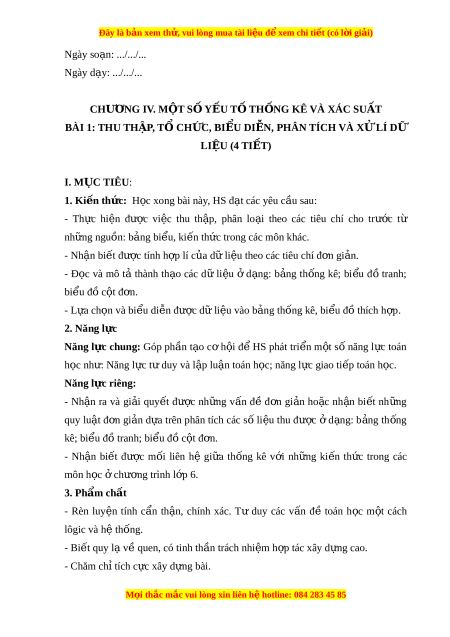 Đây là bản xem thử, vui lòng mua tài liệu để xem chi tiết (có lời giải)

Ngày soạn: .../.../...
Ngày dạy: .../.../...

CHƯƠNG IV. MỘT SỐ YẾU TỐ THỐNG KÊ VÀ XÁC SUẤT
BÀI 1: THU THẬP, TỔ CHỨC, BIỂU DIỄN, PHÂN TÍCH VÀ XỬ LÍ DỮ LIỆU (4 TIẾT)

I. MỤC TIÊU:
1. Kiến thức: Học xong bài này, HS đạt các yêu cầu sau:
- Thực hiện được việc thu thập, phân loại theo các tiêu chí cho trước từ những nguồn: bảng biểu, kiến thức trong các môn khác.
- Nhận biết được tính hợp lí của dữ liệu theo các tiêu chí đơn giản.
- Đọc và mô tả thành thạo các dữ liệu ở dạng: bảng thống kê; biểu đồ tranh; biểu đồ cột đơn.
- Lựa chọn và biểu diễn được dữ liệu vào bảng thống kê, biểu đồ thích hợp.
2. Năng lực
Năng lực chung: Góp phần tạo cơ hội để HS phát triển một số năng lực toán học như: Năng lực tư duy và lập luận toán học; năng lực giao tiếp toán học.
Năng lực riêng:
- Nhận ra và giải quyết được những vấn đề đơn giản hoặc nhận biết những quy luật đơn giản dựa trên phân tích các số liệu thu được ở dạng: bảng thống kê; biểu đồ tranh; biểu đồ cột đơn.
- Nhận biết được mối liên hệ giữa thống kê với những kiến thức trong các môn học ở chương trình lớp 6.
3. Phẩm chất
- Rèn luyện tính cẩn thận, chính xác. Tư duy các vấn đề toán học một cách lôgic và hệ thống.
- Biết quy lạ về quen, có tinh thần trách nhiệm hợp tác xây dựng cao.
- Chăm chỉ tích cực xây dựng bài.

Mọi thắc mắc vui lòng xin liên hệ hotline: 084 283 45 85